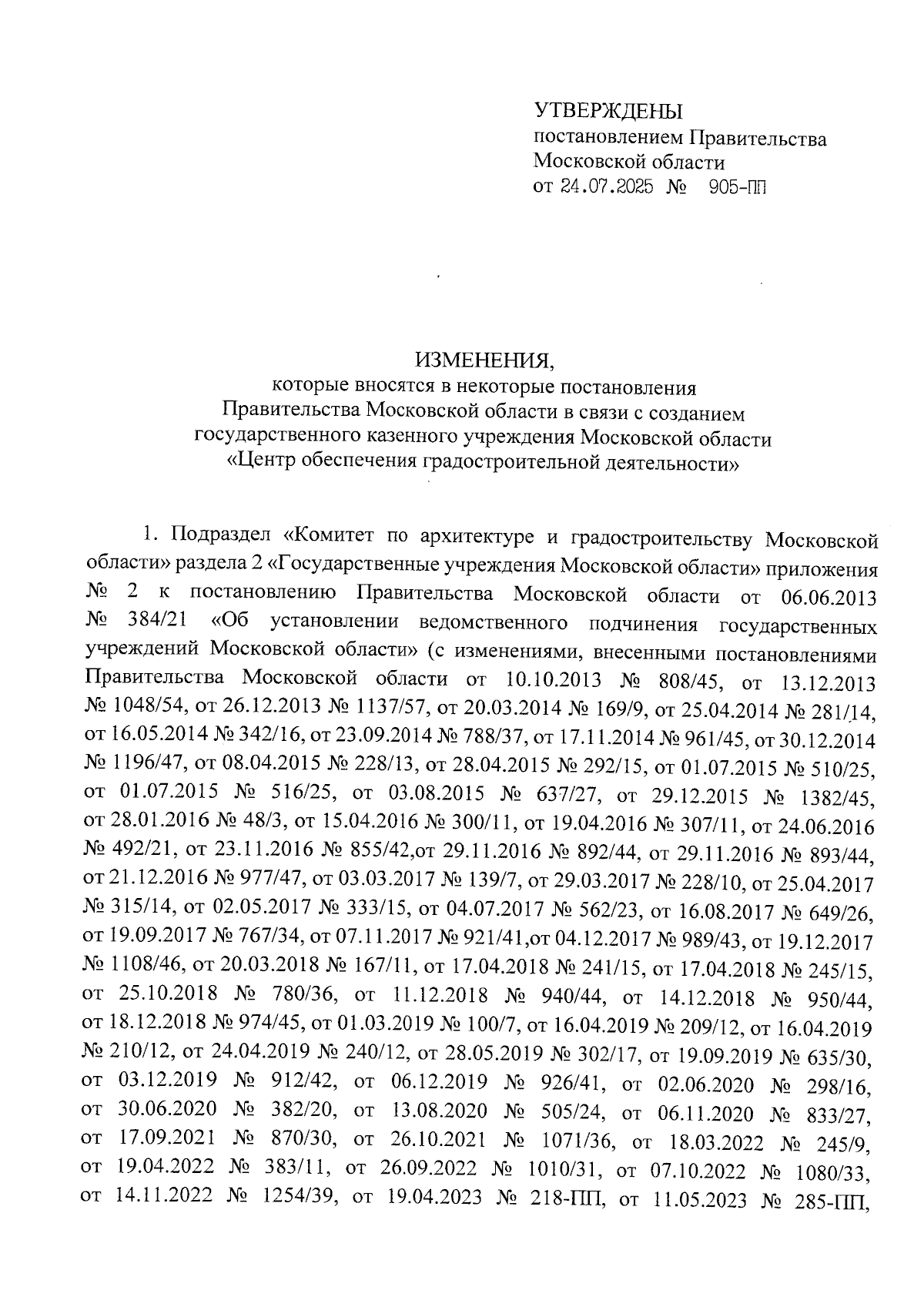 УТВЕРЖДЕНЫ
постановлением Правительства
Московской области
от 24.07.2025 № 905-ПП

ИЗМЕНЕНИЯ,
которые вносятся в некоторые постановления
Правительства Московской области в связи с созданием
государственного казенного учреждения Московской области
«Центр обеспечения градостроительной деятельности»

1. Подраздел «Комитет по архитектуре и градостроительству Московской области» раздела 2 «Государственные учреждения Московской области» приложения № 2 к постановлению Правительства Московской области от 06.06.2013 № 384/21 «Об установлении ведомственного подчинения государственных учреждений Московской области» (с изменениями, внесенными постановлениями Правительства Московской области от 10.10.2013 № 808/45, от 13.12.2013 № 1048/54, от 26.12.2013 № 1137/57, от 20.03.2014 № 169/9, от 25.04.2014 № 281/14, от 16.05.2014 № 342/16, от 23.09.2014 № 788/37, от 17.11.2014 № 961/45, от 30.12.2014 № 1196/47, от 08.04.2015 № 228/13, от 28.04.2015 № 292/15, от 01.07.2015 № 510/25, от 01.07.2015 № 516/25, от 03.08.2015 № 637/27, от 29.12.2015 № 1382/45, от 28.01.2016 № 48/3, от 15.04.2016 № 300/11, от 19.04.2016 № 307/11, от 24.06.2016 № 492/21, от 23.11.2016 № 855/42,от 29.11.2016 № 892/44, от 29.11.2016 № 893/44, от 21.12.2016 № 977/47, от 03.03.2017 № 139/7, от 29.03.2017 № 228/10, от 25.04.2017 № 315/14, от 02.05.2017 № 333/15, от 04.07.2017 № 562/23, от 16.08.2017 № 649/26, от 19.09.2017 № 767/34, от 07.11.2017 № 921/41,от 04.12.2017 № 989/43, от 19.12.2017 № 1108/46, от 20.03.2018 № 167/11, от 17.04.2018 № 241/15, от 17.04.2018 № 245/15, от 25.10.2018 № 780/36, от 11.12.2018 № 940/44, от 14.12.2018 № 950/44, от 18.12.2018 № 974/45, от 01.03.2019 № 100/7, от 16.04.2019 № 209/12, от 16.04.2019 № 210/12, от 24.04.2019 № 240/12, от 28.05.2019 № 302/17, от 19.09.2019 № 635/30, от 03.12.2019 № 912/42, от 06.12.2019 № 926/41, от 02.06.2020 № 298/16, от 30.06.2020 № 382/20, от 13.08.2020 № 505/24, от 06.11.2020 № 833/27, от 17.09.2021 № 870/30, от 26.10.2021 № 1071/36, от 18.03.2022 № 245/9, от 19.04.2022 № 383/11, от 26.09.2022 № 1010/31, от 07.10.2022 № 1080/33, от 14.11.2022 № 1254/39, от 19.04.2023 № 218-ПП, от 11.05.2023 № 285-ПП,